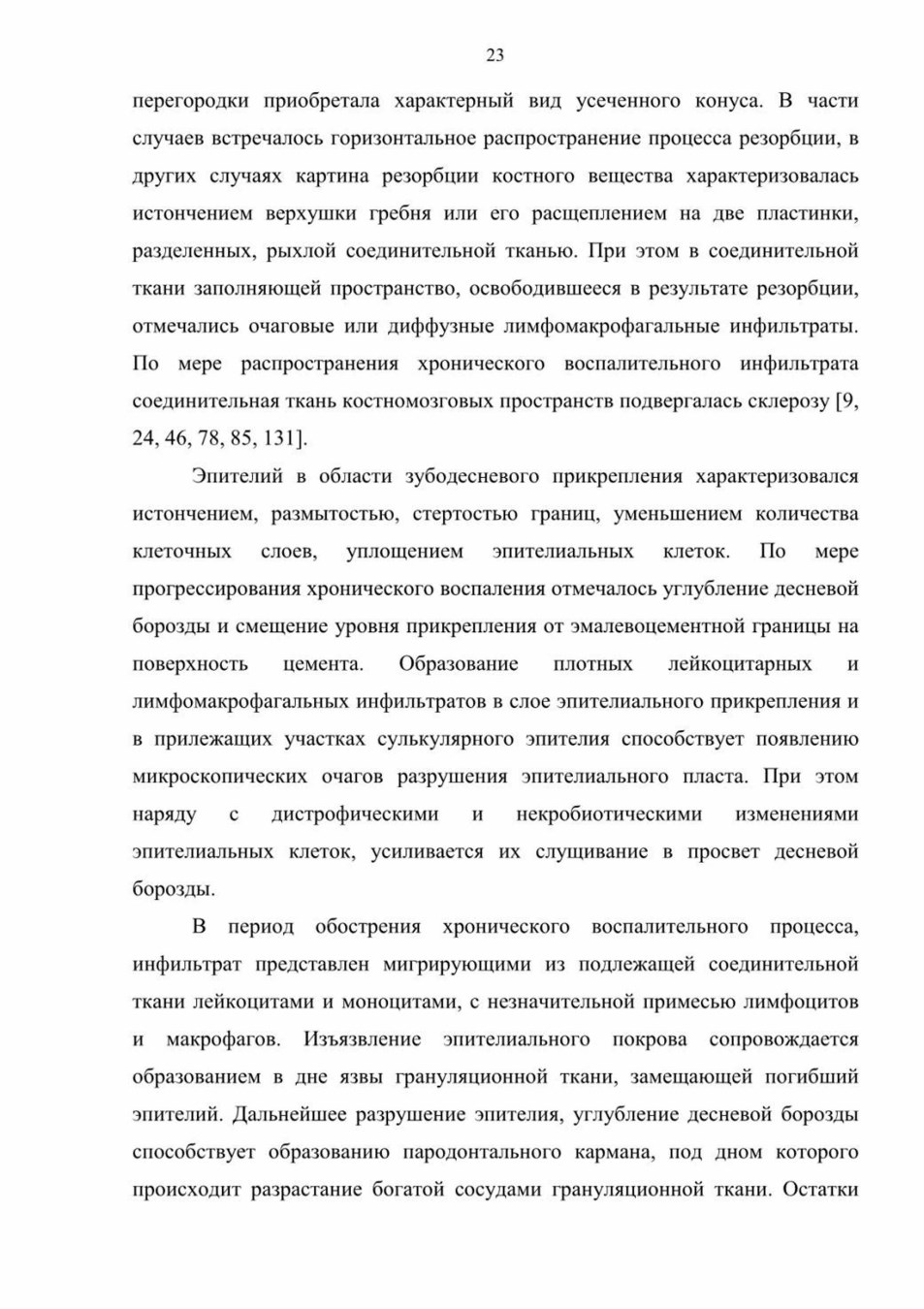 23

перегородки приобретала характерный вид усеченного конуса. В части случаев встречалось горизонтальное распространение процесса резорбции, в других случаях картина резорбции костного вещества характеризовалась истончением верхушки гребня или его расщеплением на две пластинки, разделенных, рыхлой соединительной тканью. При этом в соединительной ткани заполняющей пространство, освободившееся в результате резорбции, отмечались очаговые или диффузные лимфомакрофагальные инфильтраты. По мере распространения хронического воспалительного инфильтрата соединительная ткань костномозговых пространств подвергалась склерозу [9, 24, 46, 78, 85, 131].

Эпителий в области зубодесневого прикрепления характеризовался истончением, размытостью, стертостью границ, уменьшением количества клеточных слоев, уплощением эпителиальных клеток. По мере прогрессирования хронического воспаления отмечалось углубление десневой борозды и смещение уровня прикрепления от эмалевоцементной границы на поверхность цемента. Образование плотных лейкоцитарных и лимфомакрофагальных инфильтратов в слое эпителиального прикрепления и в прилежащих участках сулькулярного эпителия способствует появлению микроскопических очагов разрушения эпителиального пласта. При этом наряду с дистрофическими и некробиотическими изменениями эпителиальных клеток, усиливается их слущивание в просвет десневой борозды.

В период обострения хронического воспалительного процесса, инфильтрат представлен мигрирующими из подлежащей соединительной ткани лейкоцитами и моноцитами, с незначительной примесью лимфоцитов и макрофагов. Изъязвление эпителиального покрова сопровождается образованием в дне язвы грануляционной ткани, замещающей погибший эпителий. Дальнейшее разрушение эпителия, углубление десневой борозды способствует образованию пародонтального кармана, под дном которого происходит разрастание богатой сосудами грануляционной ткани. Остатки